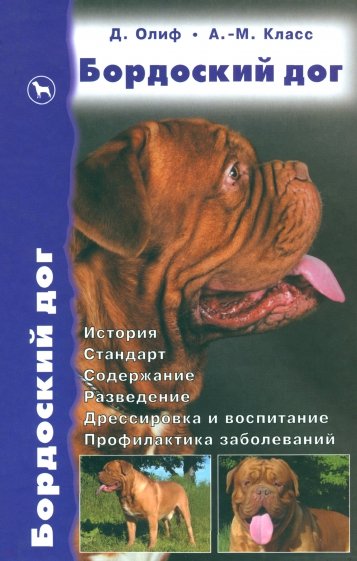 Д. Олиф • А.-М. Класс

Бордоский дог

Бордоский дог

История
Стандарт
Содержание
Разведение
Дрессировка и воспитание
Профилактика заболеваний